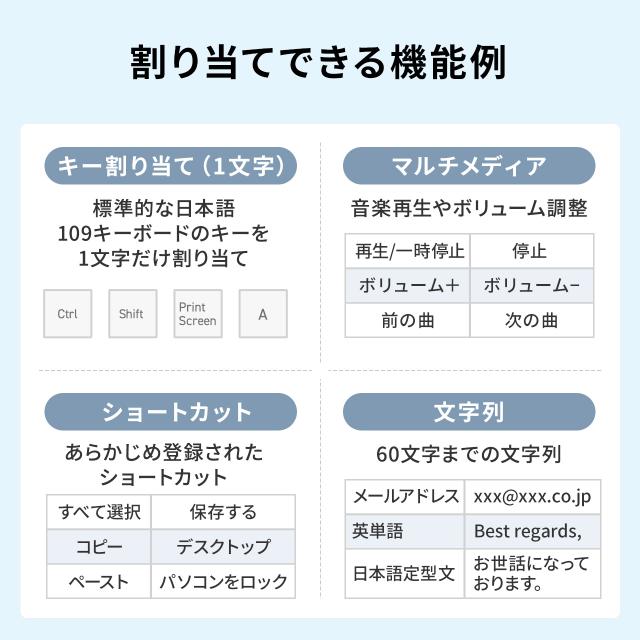 割り当てできる機能例

キー割り当て（1文字）

標準的な日本語
109キーボードのキーを
1文字だけ割り当て

Ctrl

Shift

Print Screen

A

マルチメディア

音楽再生やボリューム調整

| 再生/一時停止 | 停止 |
|---|---|
| ボリューム＋ | ボリューム− |
| 前の曲 | 次の曲 |

ショートカット

あらかじめ登録された
ショートカット

| すべて選択 | 保存する |
|---|---|
| コピー | デスクトップ |
| ペースト | パソコンをロック |

文字列

60文字までの文字列

| メールアドレス | xxx@xxx.co.jp |
|---|---|
| 英単語 | Best regards, |
| 日本語定型文 | お世話になっております。 |